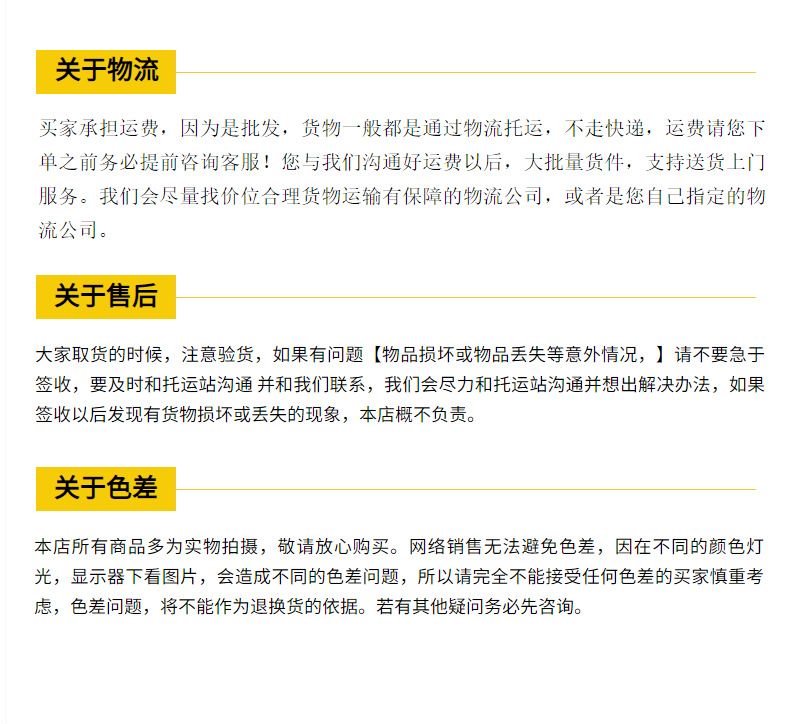 关于物流

买家承担运费，因为是批发，货物一般都是通过物流托运，不走快递，运费请您下单之前务必提前咨询客服！您与我们沟通好运费以后，大批量货件，支持送货上门服务。我们会尽量找价位合理货物运输有保障的物流公司，或者是您自己指定的物流公司。

关于售后

大家取货的时候，注意验货，如果有问题【物品损坏或物品丢失等意外情况，】请不要急于签收，要及时和托运站沟通 并和我们联系，我们会尽力和托运站沟通并想出解决办法，如果签收以后发现有货物损坏或丢失的现象，本店概不负责。

关于色差

本店所有商品多为实物拍摄，敬请放心购买。网络销售无法避免色差，因在不同的颜色灯光，显示器下看图片，会造成不同的色差问题，所以请完全不能接受任何色差的买家慎重考虑，色差问题，将不能作为退换货的依据。若有其他疑问务必先咨询。